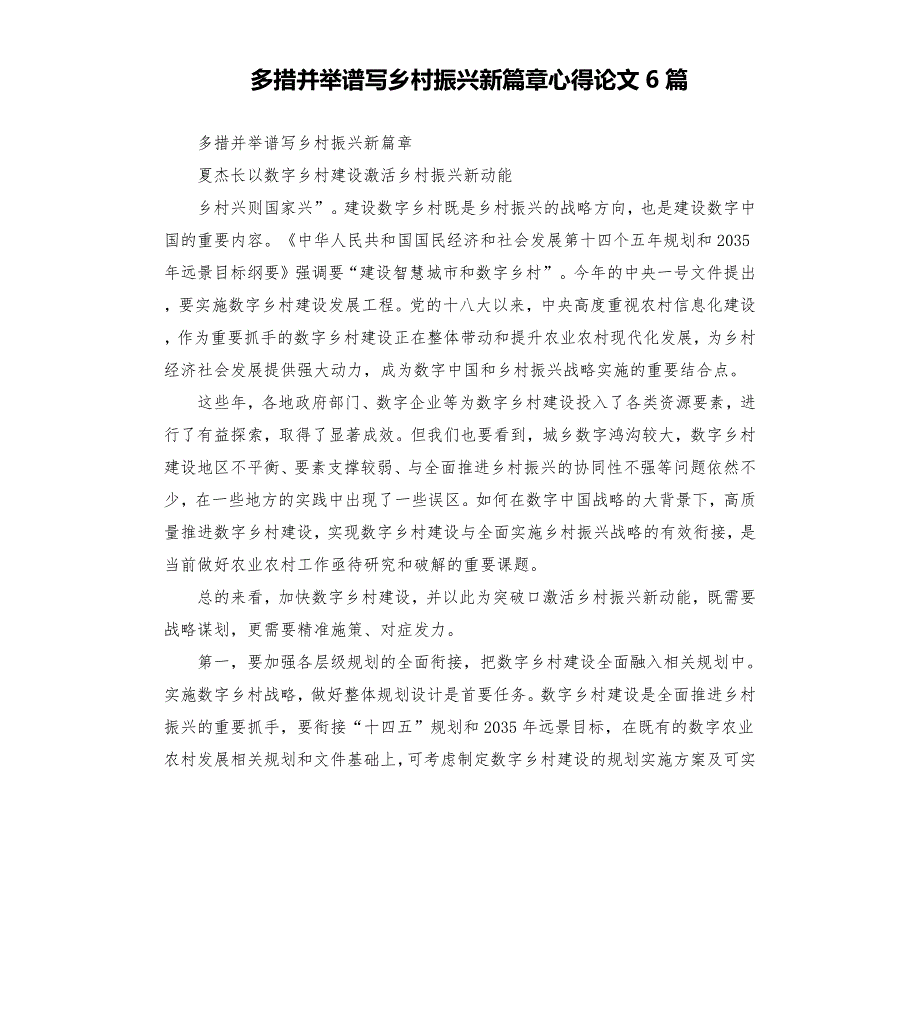 多措并举谱写乡村振兴新篇章心得论文 6 篇

多措并举谱写乡村振兴新篇章

夏杰长以数字乡村建设激活乡村振兴新动能

乡村兴则国家兴”。建设数字乡村既是乡村振兴的战略方向，也是建设数字中国的重要内容。《中华人民共和国国民经济和社会发展第十四个五年规划和 2035 年远景目标纲要》强调要“建设智慧城市和数字乡村”。今年的中央一号文件提出，要实施数字乡村建设发展工程。党的十八大以来，中央高度重视农村信息化建设，作为重要抓手的数字乡村建设正在整体带动和提升农业农村现代化发展，为乡村经济社会发展提供强大动力，成为数字中国和乡村振兴战略实施的重要结合点。

这些年，各地政府部门、数字企业等为数字乡村建设投入了各类资源要素，进行了有益探索，取得了显著成效。但我们也要看到，城乡数字鸿沟较大，数字乡村建设地区不平衡、要素支撑较弱、与全面推进乡村振兴的协同性不强等问题依然不少，在一些地方的实践中出现了一些误区。如何在数字中国战略的大背景下，高质量推进数字乡村建设，实现数字乡村建设与全面实施乡村振兴战略的有效衔接，是当前做好农业农村工作亟待研究和破解的重要课题。

总的来看，加快数字乡村建设，并以此为突破口激活乡村振兴新动能，既需要战略谋划，更需要精准施策、对症发力。

第一，要加强各层级规划的全面衔接，把数字乡村建设全面融入相关规划中。实施数字乡村战略，做好整体规划设计是首要任务。数字乡村建设是全面推进乡村振兴的重要抓手，要衔接“十四五”规划和 2035 年远景目标，在既有的数字农业农村发展相关规划和文件基础上，可考虑制定数字乡村建设的规划实施方案及可实